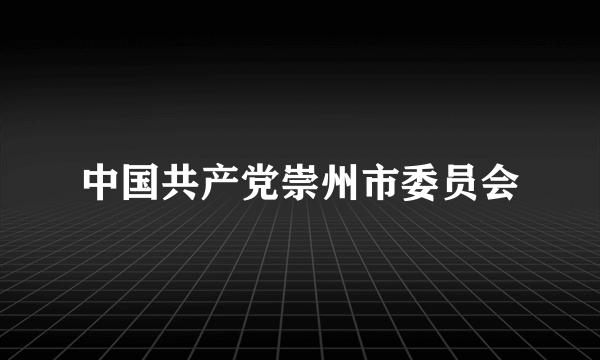 中国共产党崇州市委员会